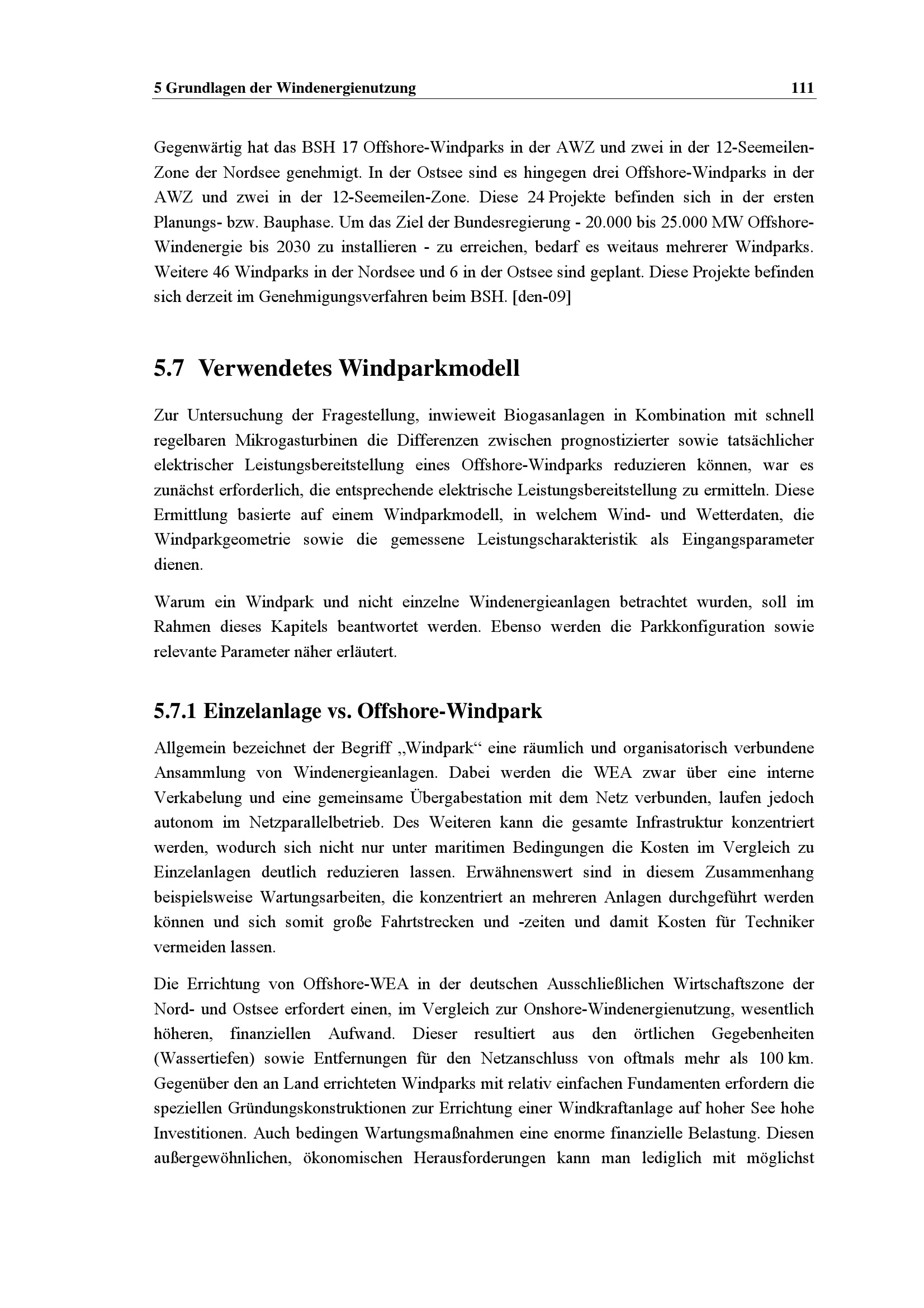 5 Grundlagen der Windenergienutzung 111

Gegenwärtig hat das BSH 17 Offshore-Windparks in der AWZ und zwei in der 12-Seemeilen-Zone der Nordsee genehmigt. In der Ostsee sind es hingegen drei Offshore-Windparks in der AWZ und zwei in der 12-Seemeilen-Zone. Diese 24 Projekte befinden sich in der ersten Planungs- bzw. Bauphase. Um das Ziel der Bundesregierung - 20.000 bis 25.000 MW Offshore-Windenergie bis 2030 zu installieren - zu erreichen, bedarf es weitaus mehrerer Windparks. Weitere 46 Windparks in der Nordsee und 6 in der Ostsee sind geplant. Diese Projekte befinden sich derzeit im Genehmigungsverfahren beim BSH. [den-09]

5.7 Verwendetes Windparkmodell

Zur Untersuchung der Fragestellung, inwieweit Biogasanlagen in Kombination mit schnell regelbaren Mikrogasturbinen die Differenzen zwischen prognostizierter sowie tatsächlicher elektrischer Leistungsbereitstellung eines Offshore-Windparks reduzieren können, war es zunächst erforderlich, die entsprechende elektrische Leistungsbereitstellung zu ermitteln. Diese Ermittlung basierte auf einem Windparkmodell, in welchem Wind- und Wetterdaten, die Windparkgeometrie sowie die gemessene Leistungscharakteristik als Eingangsparameter dienen.

Warum ein Windpark und nicht einzelne Windenergieanlagen betrachtet wurden, soll im Rahmen dieses Kapitels beantwortet werden. Ebenso werden die Parkkonfiguration sowie relevante Parameter näher erläutert.

5.7.1 Einzelanlage vs. Offshore-Windpark

Allgemein bezeichnet der Begriff „Windpark“ eine räumlich und organisatorisch verbundene Ansammlung von Windenergieanlagen. Dabei werden die WEA zwar über eine interne Verkabelung und eine gemeinsame Übergabestation mit dem Netz verbunden, laufen jedoch autonom im Netzparallelbetrieb. Des Weiteren kann die gesamte Infrastruktur konzentriert werden, wodurch sich nicht nur unter maritimen Bedingungen die Kosten im Vergleich zu Einzelanlagen deutlich reduzieren lassen. Erwähnenswert sind in diesem Zusammenhang beispielsweise Wartungsarbeiten, die konzentriert an mehreren Anlagen durchgeführt werden können und sich somit große Fahrtstrecken und -zeiten und damit Kosten für Techniker vermeiden lassen.

Die Errichtung von Offshore-WEA in der deutschen Ausschließlichen Wirtschaftszone der Nord- und Ostsee erfordert einen, im Vergleich zur Onshore-Windenergienutzung, wesentlich höheren, finanziellen Aufwand. Dieser resultiert aus den örtlichen Gegebenheiten (Wassertiefen) sowie Entfernungen für den Netzanschluss von oftmals mehr als 100 km. Gegenüber den an Land errichteten Windparks mit relativ einfachen Fundamenten erfordern die speziellen Gründungskonstruktionen zur Errichtung einer Windkraftanlage auf hoher See hohe Investitionen. Auch bedingen Wartungsmaßnahmen eine enorme finanzielle Belastung. Diesen außergewöhnlichen, ökonomischen Herausforderungen kann man lediglich mit möglichst